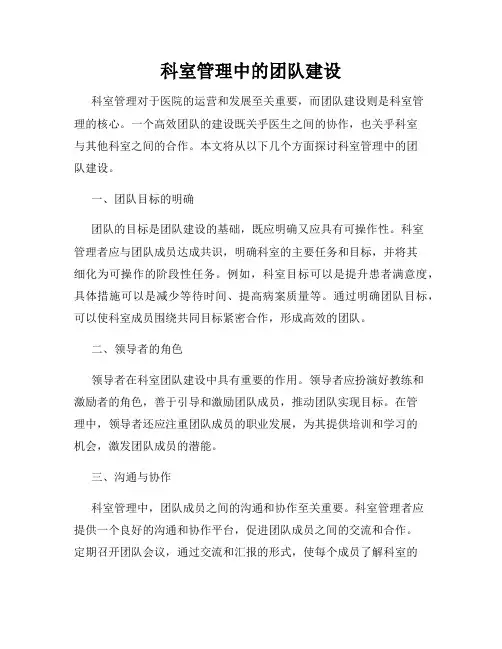 科室管理中的团队建设

科室管理对于医院的运营和发展至关重要，而团队建设则是科室管理的核心。一个高效团队的建设既关乎医生之间的协作，也关乎科室与其他科室之间的合作。本文将从以下几个方面探讨科室管理中的团队建设。

一、团队目标的明确

团队的目标是团队建设的基础，既应明确又应具有可操作性。科室管理者应与团队成员达成共识，明确科室的主要任务和目标，并将其细化为可操作的阶段性任务。例如，科室目标可以是提升患者满意度，具体措施可以是减少等待时间、提高病案质量等。通过明确团队目标，可以使科室成员围绕共同目标紧密合作，形成高效的团队。

二、领导者的角色

领导者在科室团队建设中具有重要的作用。领导者应扮演好教练和激励者的角色，善于引导和激励团队成员，推动团队实现目标。在管理中，领导者还应注重团队成员的职业发展，为其提供培训和学习的机会，激发团队成员的潜能。

三、沟通与协作

科室管理中，团队成员之间的沟通和协作至关重要。科室管理者应提供一个良好的沟通和协作平台，促进团队成员之间的交流和合作。定期召开团队会议，通过交流和汇报的形式，使每个成员了解科室的